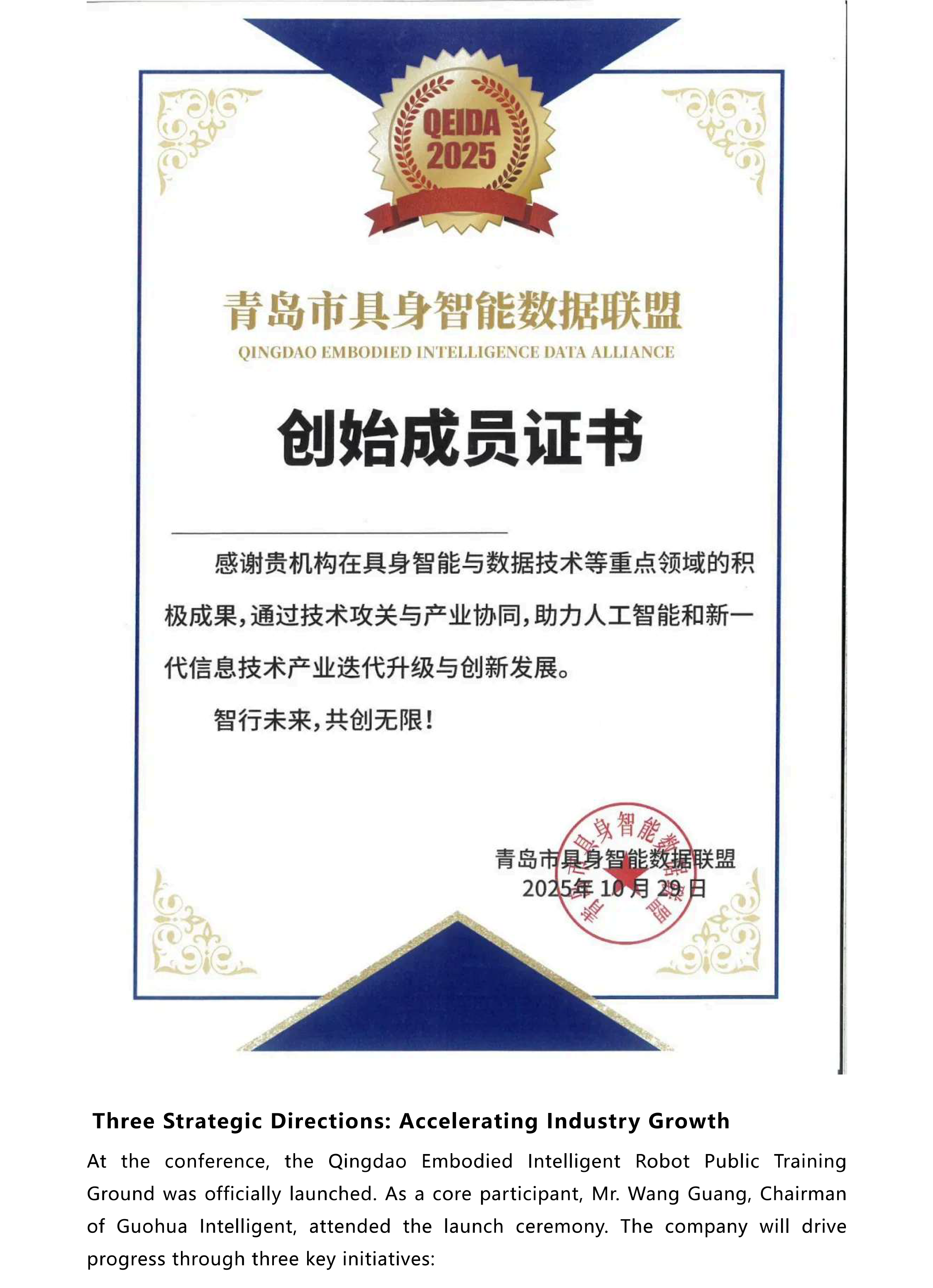 QEIDA
2025

青岛市具身智能数据联盟
QINGDAO EMBODIED INTELLIGENCE DATA ALLIANCE

创始成员证书

____

感谢贵机构在具身智能与数据技术等重点领域的积极成果,通过技术攻关与产业协同,助力人工智能和新一代信息技术产业迭代升级与创新发展。

智行未来,共创无限!

青岛市具身智能数据联盟
2025年10月29日

Three Strategic Directions: Accelerating Industry Growth

At the conference, the Qingdao Embodied Intelligent Robot Public Training Ground was officially launched. As a core participant, Mr. Wang Guang, Chairman of Guohua Intelligent, attended the launch ceremony. The company will drive progress through three key initiatives: